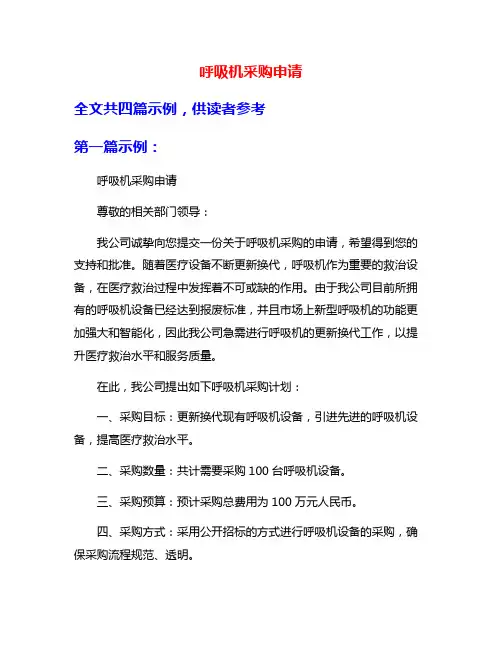 呼吸机采购申请

全文共四篇示例，供读者参考

第一篇示例：

呼吸机采购申请

尊敬的相关部门领导：

我公司诚挚向您提交一份关于呼吸机采购的申请，希望得到您的支持和批准。随着医疗设备不断更新换代，呼吸机作为重要的救治设备，在医疗救治过程中发挥着不可或缺的作用。由于我公司目前所拥有的呼吸机设备已经达到报废标准，并且市场上新型呼吸机的功能更加强大和智能化，因此我公司急需进行呼吸机的更新换代工作，以提升医疗救治水平和服务质量。

在此，我公司提出如下呼吸机采购计划：

一、采购目标：更新换代现有呼吸机设备，引进先进的呼吸机设备，提高医疗救治水平。

二、采购数量：共计需要采购 100 台呼吸机设备。

三、采购预算：预计采购总费用为 100 万元人民币。

四、采购方式：采用公开招标的方式进行呼吸机设备的采购，确保采购流程规范、透明。